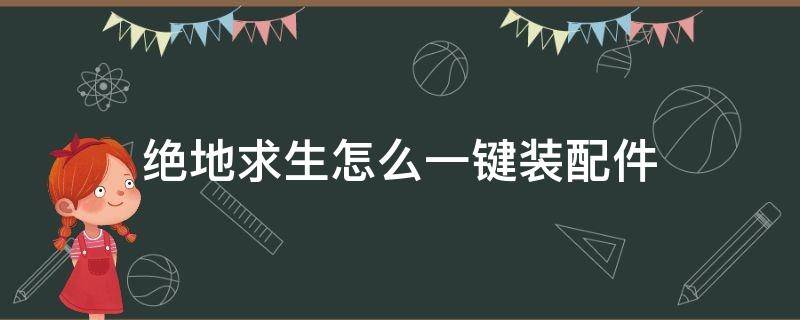 绝地求生怎么一键装配件